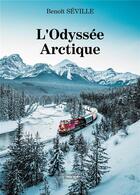 Benoît SÉVILLE

L'Odyssée Arctique